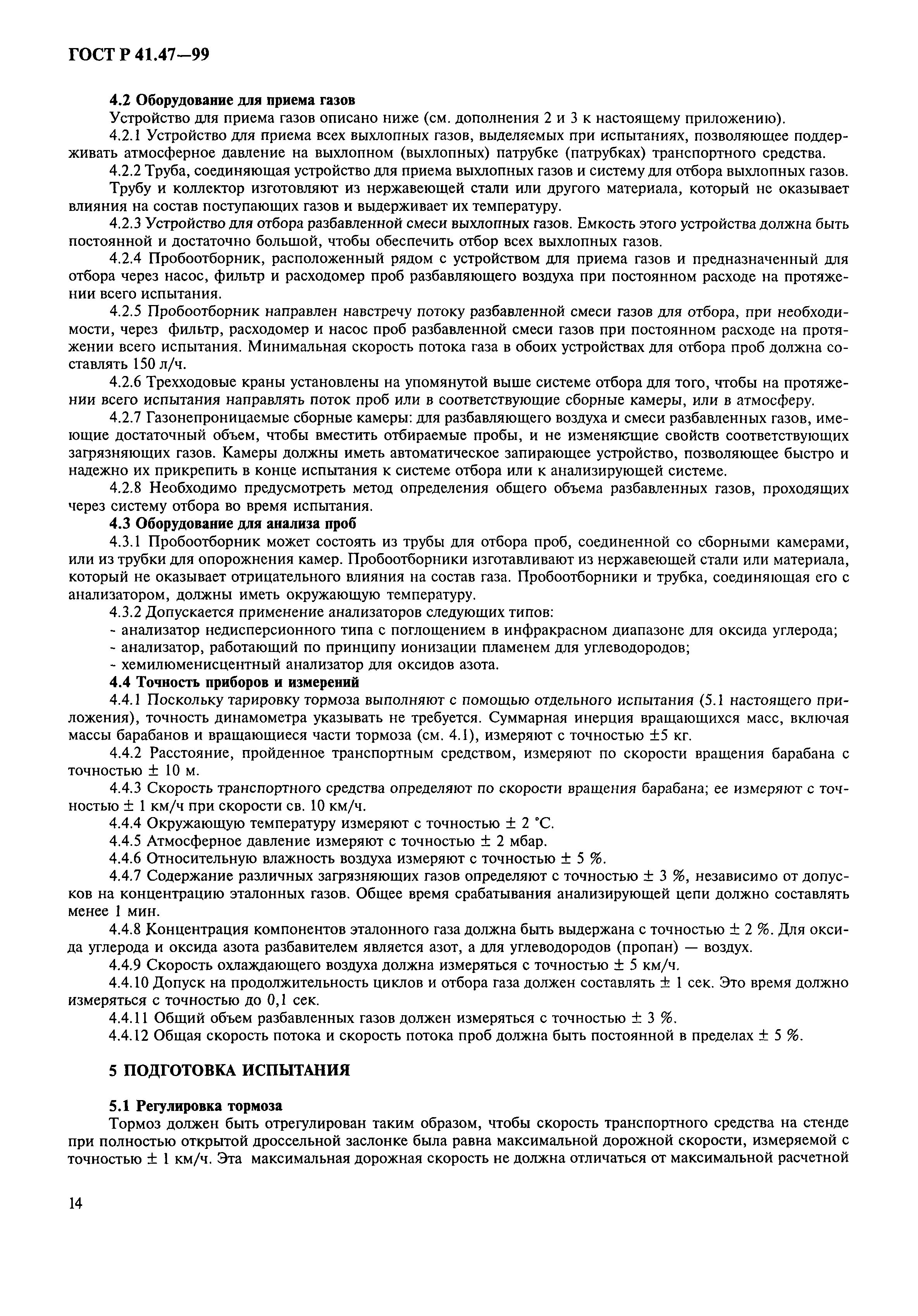 ГОСТ Р 41.47—99

4.2 Оборудование для приема газов

Устройство для приема газов описано ниже (см. дополнения 2 и 3 к настоящему приложению).

4.2.1 Устройство для приема всех выхлопных газов, выделяемых при испытаниях, позволяющее поддерживать атмосферное давление на выхлопном (выхлопных) патрубке (патрубках) транспортного средства.

4.2.2 Труба, соединяющая устройство для приема выхлопных газов и систему для отбора выхлопных газов.

Трубу и коллектор изготовляют из нержавеющей стали или другого материала, который не оказывает влияния на состав поступающих газов и выдерживает их температуру.

4.2.3 Устройство для отбора разбавленной смеси выхлопных газов. Емкость этого устройства должна быть постоянной и достаточно большой, чтобы обеспечить отбор всех выхлопных газов.

4.2.4 Пробоотборник, расположенный рядом с устройством для приема газов и предназначенный для отбора через насос, фильтр и расходомер проб разбавляющего воздуха при постоянном расходе на протяжении всего испытания.

4.2.5 Пробоотборник направлен навстречу потоку разбавленной смеси газов для отбора, при необходимости, через фильтр, расходомер и насос проб разбавленной смеси газов при постоянном расходе на протяжении всего испытания. Минимальная скорость потока газа в обоих устройствах для отбора проб должна составлять 150 л/ч.

4.2.6 Трехходовые краны установлены на упомянутой выше системе отбора для того, чтобы на протяжении всего испытания направлять поток проб или в соответствующие сборные камеры, или в атмосферу.

4.2.7 Газонепроницаемые сборные камеры: для разбавляющего воздуха и смеси разбавленных газов, имеющие достаточный объем, чтобы вместить отбираемые пробы, и не изменяющие свойств соответствующих загрязняющих газов. Камеры должны иметь автоматическое запирающее устройство, позволяющее быстро и надежно их прикрепить в конце испытания к системе отбора или к анализирующей системе.

4.2.8 Необходимо предусмотреть метод определения общего объема разбавленных газов, проходящих через систему отбора во время испытания.

4.3 Оборудование для анализа проб

4.3.1 Пробоотборник может состоять из трубы для отбора проб, соединенной со сборными камерами, или из трубки для опорожнения камер. Пробоотборники изготавливают из нержавеющей стали или материала, который не оказывает отрицательного влияния на состав газа. Пробоотборники и трубка, соединяющая его с анализатором, должны иметь окружающую температуру.

4.3.2 Допускается применение анализаторов следующих типов:

- анализатор недисперсионного типа с поглощением в инфракрасном диапазоне для оксида углерода;

- анализатор, работающий по принципу ионизации пламенем для углеводородов;

- хемилюменисцентный анализатор для оксидов азота.

4.4 Точность приборов и измерений

4.4.1 Поскольку тарировку тормоза выполняют с помощью отдельного испытания (5.1 настоящего приложения), точность динамометра указывать не требуется. Суммарная инерция вращающихся масс, включая массы барабанов и вращающиеся части тормоза (см. 4.1), измеряют с точностью ±5 кг.

4.4.2 Расстояние, пройденное транспортным средством, измеряют по скорости вращения барабана с точностью ± 10 м.

4.4.3 Скорость транспортного средства определяют по скорости вращения барабана; ее измеряют с точностью ± 1 км/ч при скорости св. 10 км/ч.

4.4.4 Окружающую температуру измеряют с точностью ± 2 °С.

4.4.5 Атмосферное давление измеряют с точностью ± 2 мбар.

4.4.6 Относительную влажность воздуха измеряют с точностью ± 5 %.

4.4.7 Содержание различных загрязняющих газов определяют с точностью ± 3 %, независимо от допусков на концентрацию эталонных газов. Общее время срабатывания анализирующей цепи должно составлять менее 1 мин.

4.4.8 Концентрация компонентов эталонного газа должна быть выдержана с точностью ± 2 %. Для оксида углерода и оксида азота разбавителем является азот, а для углеводородов (пропан) — воздух.

4.4.9 Скорость охлаждающего воздуха должна измеряться с точностью ± 5 км/ч.

4.4.10 Допуск на продолжительность циклов и отбора газа должен составлять ± 1 сек. Это время должно измеряться с точностью до 0,1 сек.

4.4.11 Общий объем разбавленных газов должен измеряться с точностью ± 3 %.

4.4.12 Общая скорость потока и скорость потока проб должна быть постоянной в пределах ± 5 %.

5 ПОДГОТОВКА ИСПЫТАНИЯ

5.1 Регулировка тормоза

Тормоз должен быть отрегулирован таким образом, чтобы скорость транспортного средства на стенде при полностью открытой дроссельной заслонке была равна максимальной дорожной скорости, измеряемой с точностью ± 1 км/ч. Эта максимальная дорожная скорость не должна отличаться от максимальной расчетной

14